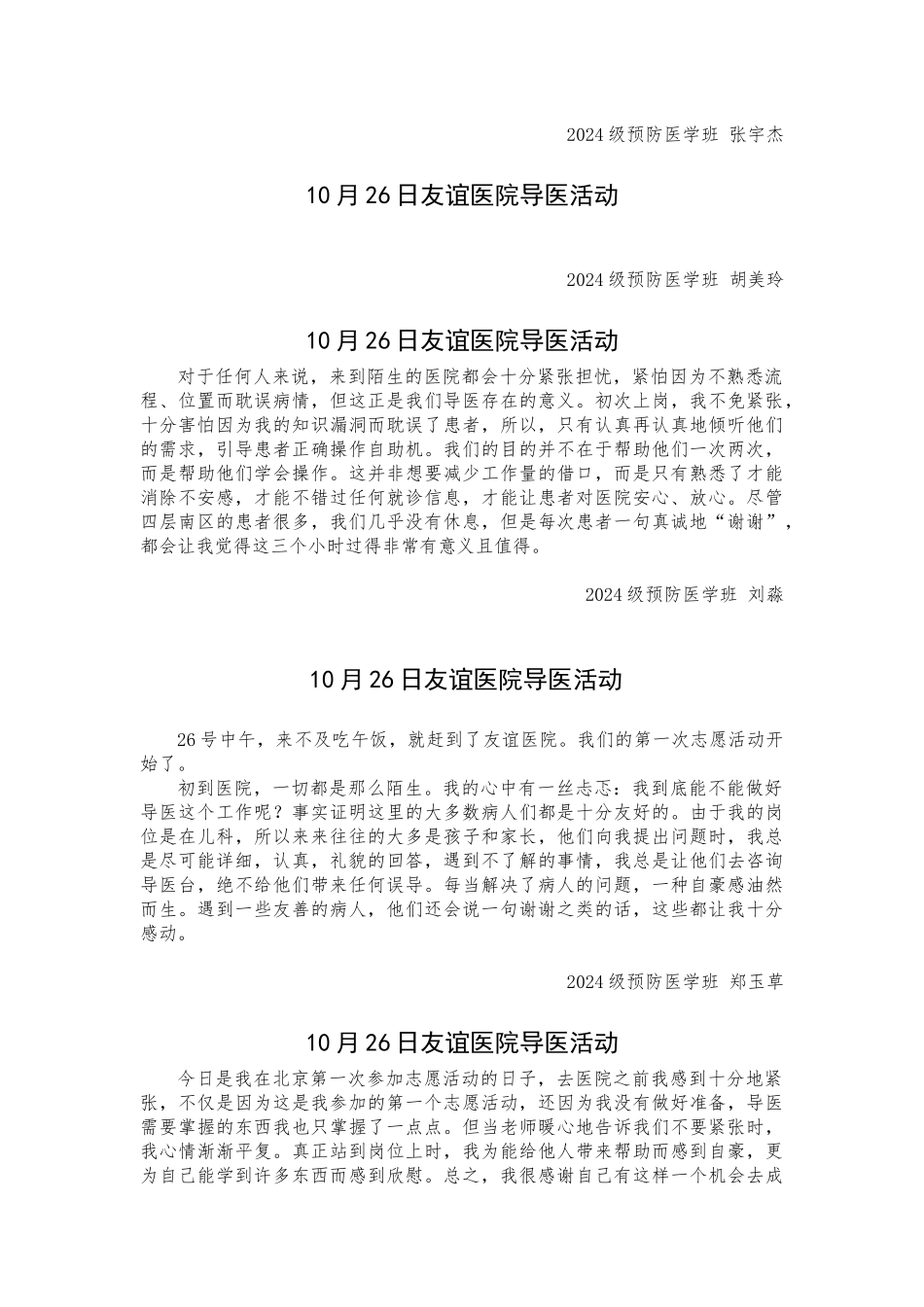 2024 级预防医学班 张宇杰

10 月 26 日友谊医院导医活动

2024 级预防医学班 胡美玲

10 月 26 日友谊医院导医活动

对于任何人来说，来到陌生的医院都会十分紧张担忧，紧怕因为不熟悉流程、位置而耽误病情，但这正是我们导医存在的意义。初次上岗，我不免紧张，十分害怕因为我的知识漏洞而耽误了患者，所以，只有认真再认真地倾听他们的需求，引导患者正确操作自助机。我们的目的并不在于帮助他们一次两次，而是帮助他们学会操作。这并非想要减少工作量的借口，而是只有熟悉了才能消除不安感，才能不错过任何就诊信息，才能让患者对医院安心、放心。尽管四层南区的患者很多，我们几乎没有休息，但是每次患者一句真诚地“谢谢”，都会让我觉得这三个小时过得非常有意义且值得。

2024 级预防医学班 刘淼

10 月 26 日友谊医院导医活动

26 号中午，来不及吃午饭，就赶到了友谊医院。我们的第一次志愿活动开始了。

初到医院，一切都是那么陌生。我的心中有一丝忐忑：我到底能不能做好导医这个工作呢？事实证明这里的大多数病人们都是十分友好的。由于我的岗位是在儿科，所以来来往往的大多是孩子和家长，他们向我提出问题时，我总是尽可能详细，认真，礼貌的回答，遇到不了解的事情，我总是让他们去咨询导医台，绝不给他们带来任何误导。每当解决了病人的问题，一种自豪感油然而生。遇到一些友善的病人，他们还会说一句谢谢之类的话，这些都让我十分感动。

2024 级预防医学班 郑玉草

10 月 26 日友谊医院导医活动

今日是我在北京第一次参加志愿活动的日子，去医院之前我感到十分地紧张，不仅是因为这是我参加的第一个志愿活动，还因为我没有做好准备，导医需要掌握的东西我也只掌握了一点点。但当老师暖心地告诉我们不要紧张时，我心情渐渐平复。真正站到岗位上时，我为能给他人带来帮助而感到自豪，更为自己能学到许多东西而感到欣慰。总之，我很感谢自己有这样一个机会去成